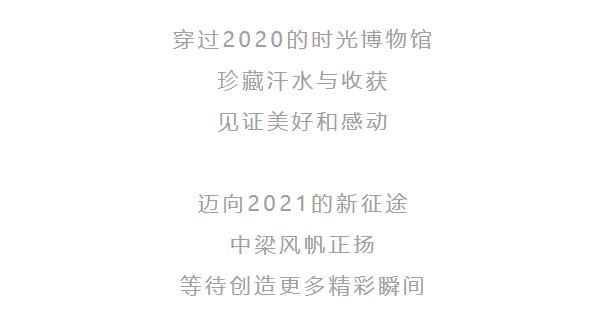 穿过2020的时光博物馆
珍藏汗水与收获
见证美好和感动

迈向2021的新征途
中梁风帆正扬
等待创造更多精彩瞬间